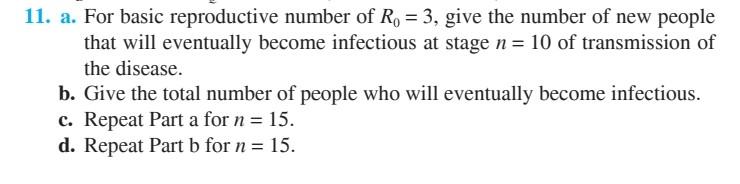 11. a. For basic reproductive number of $R_0 = 3$, give the number of new people that will eventually become infectious at stage $n = 10$ of transmission of the disease.

b. Give the total number of people who will eventually become infectious.

c. Repeat Part a for $n = 15$.

d. Repeat Part b for $n = 15$.